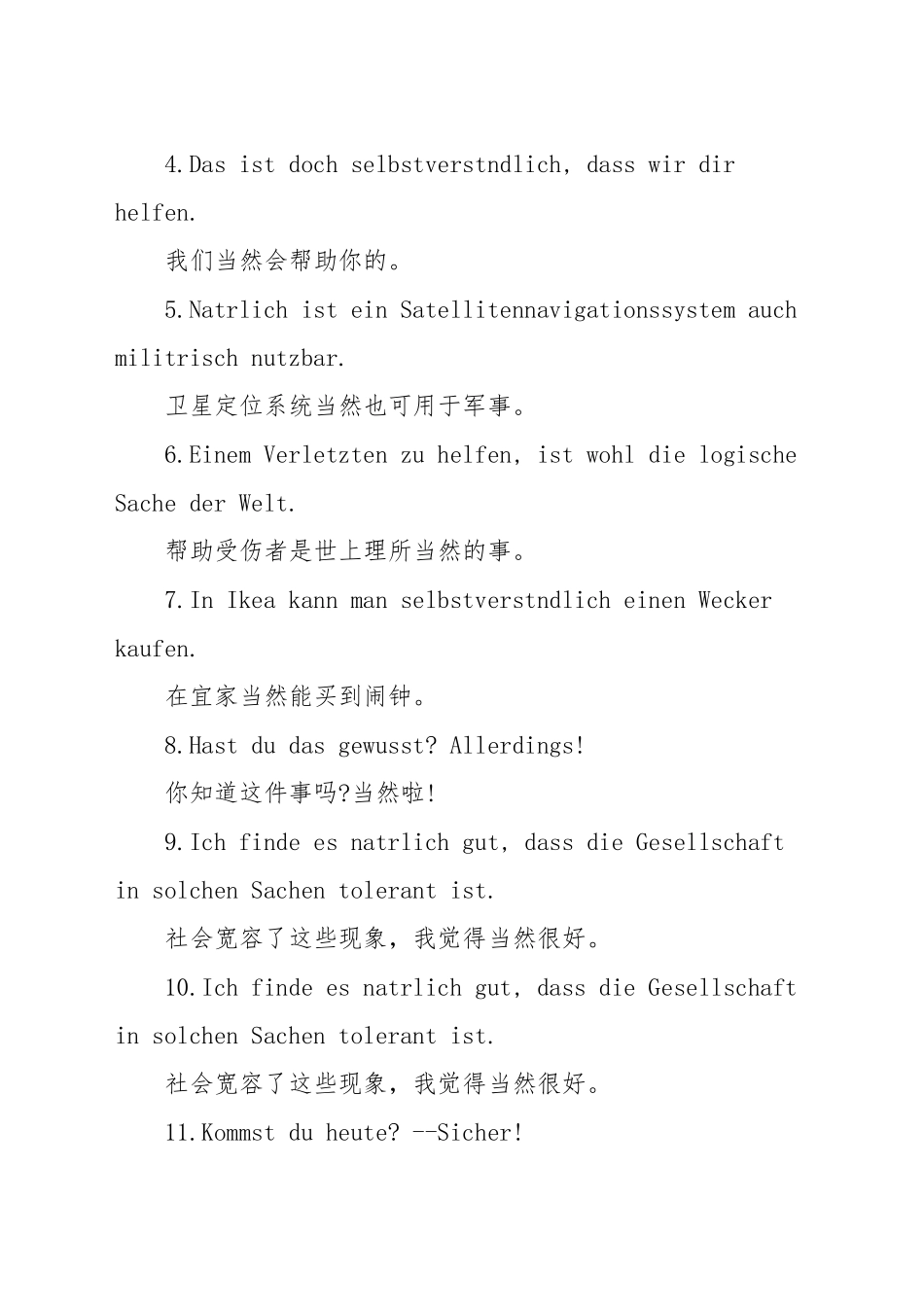 4.Das ist doch selbstverstndlich, dass wir dir helfen.

我们当然会帮助你的。

5.Natrlich ist ein Satellitennavigationssystem auch militrisch nutzbar.

卫星定位系统当然也可用于军事。

6.Einem Verletzten zu helfen, ist wohl die logische Sache der Welt.

帮助受伤者是世上理所当然的事。

7.In Ikea kann man selbstverstndlich einen Wecker kaufen.

在宜家当然能买到闹钟。

8.Hast du das gewusst? Allerdings!

你知道这件事吗?当然啦!

9.Ich finde es natrlich gut, dass die Gesellschaft in solchen Sachen tolerant ist.

社会宽容了这些现象，我觉得当然很好。

10.Ich finde es natrlich gut, dass die Gesellschaft in solchen Sachen tolerant ist.

社会宽容了这些现象，我觉得当然很好。

11.Kommst du heute? --Sicher!